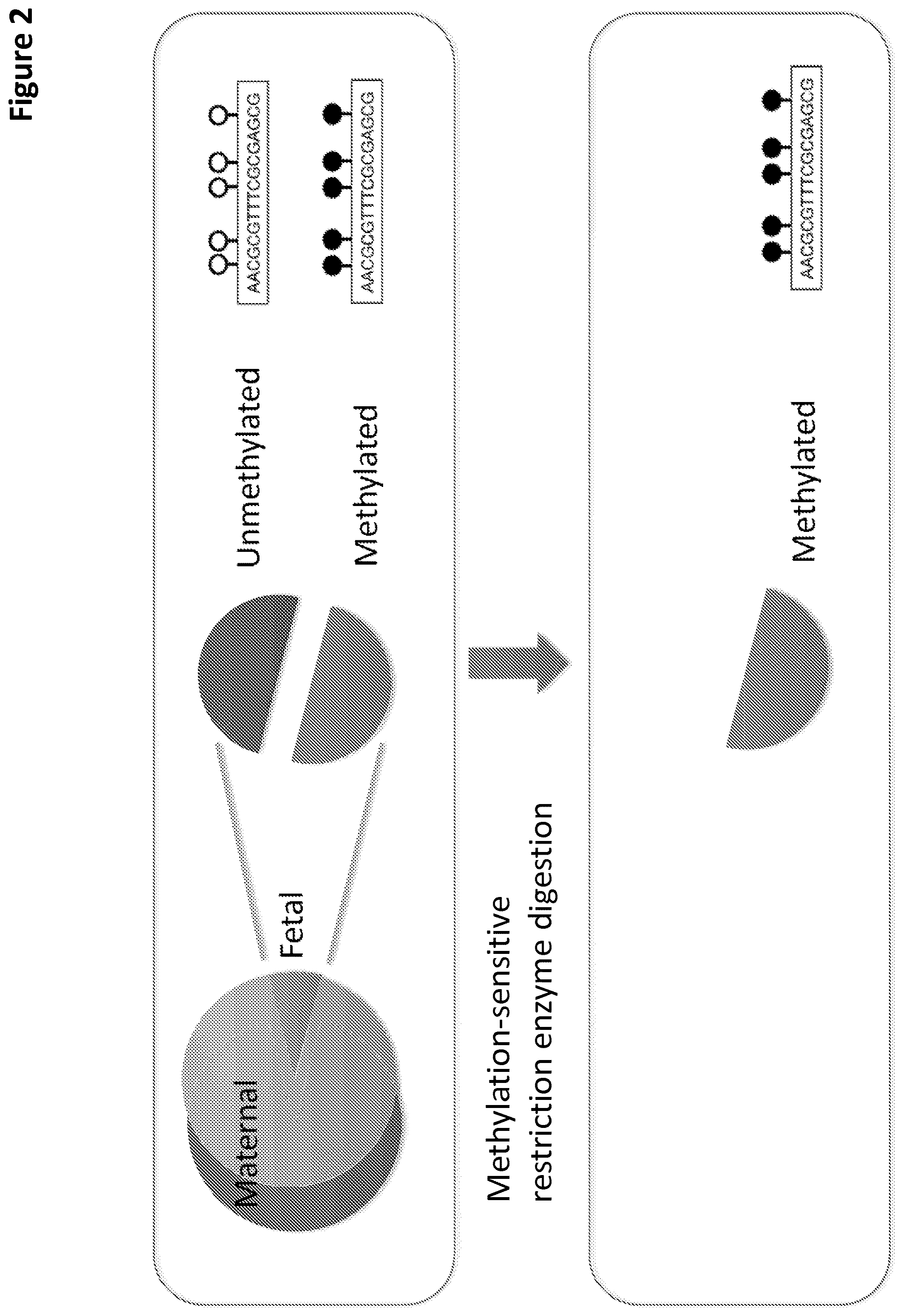 Figure 2

Maternal

Fetal

Unmethylated

AACGCGTTTCGCGAGCG

Methylated

AACGCGTTTCGCGAGCG

Methylation-sensitive restriction enzyme digestion

Methylated

AACGCGTTTCGCGAGCG